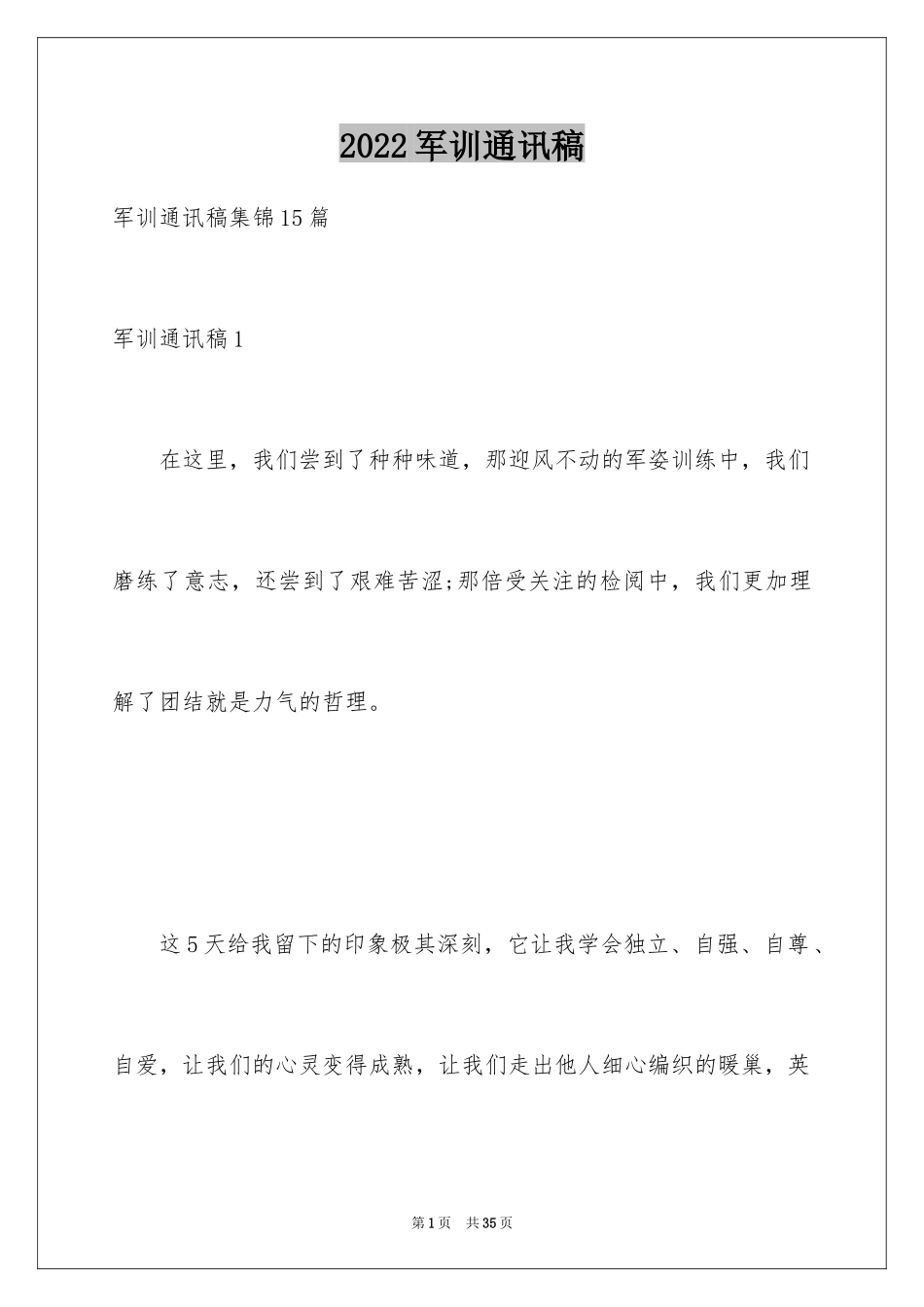 2022军训通讯稿

军训通讯稿集锦15篇

军训通讯稿1

在这里，我们尝到了种种味道，那迎风不动的军姿训练中，我们磨练了意志，还尝到了艰难苦涩;那倍受关注的检阅中，我们更加理解了团结就是力气的哲理。

这5天给我留下的印象极其深刻，它让我学会独立、自强、自尊、自爱，让我们的心灵变得成熟，让我们走出他人细心编织的暖巢，英

第1页 共35页